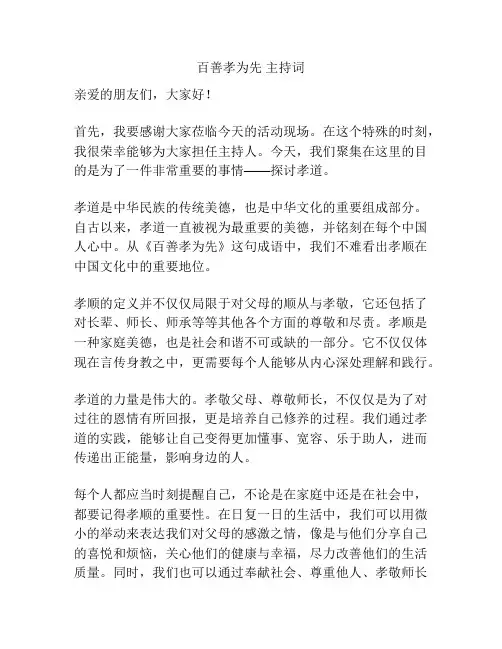 百善孝为先 主持词

亲爱的朋友们，大家好！

首先，我要感谢大家莅临今天的活动现场。在这个特殊的时刻，我很荣幸能够为大家担任主持人。今天，我们聚集在这里的目的是为了一件非常重要的事情——探讨孝道。

孝道是中华民族的传统美德，也是中华文化的重要组成部分。自古以来，孝道一直被视为最重要的美德，并铭刻在每个中国人心中。从《百善孝为先》这句成语中，我们不难看出孝顺在中国文化中的重要地位。

孝顺的定义并不仅仅局限于对父母的顺从与孝敬，它还包括了对长辈、师长、师承等等其他各个方面的尊敬和尽责。孝顺是一种家庭美德，也是社会和谐不可或缺的一部分。它不仅仅体现在言传身教之中，更需要每个人能够从内心深处理解和践行。

孝道的力量是伟大的。孝敬父母、尊敬师长，不仅仅是为了对过往的恩情有所回报，更是培养自己修养的过程。我们通过孝道的实践，能够让自己变得更加懂事、宽容、乐于助人，进而传递出正能量，影响身边的人。

每个人都应当时刻提醒自己，不论是在家庭中还是在社会中，都要记得孝顺的重要性。在日复一日的生活中，我们可以用微小的举动来表达我们对父母的感激之情，像是与他们分享自己的喜悦和烦恼，关心他们的健康与幸福，尽力改善他们的生活质量。同时，我们也可以通过奉献社会、尊重他人、孝敬师长